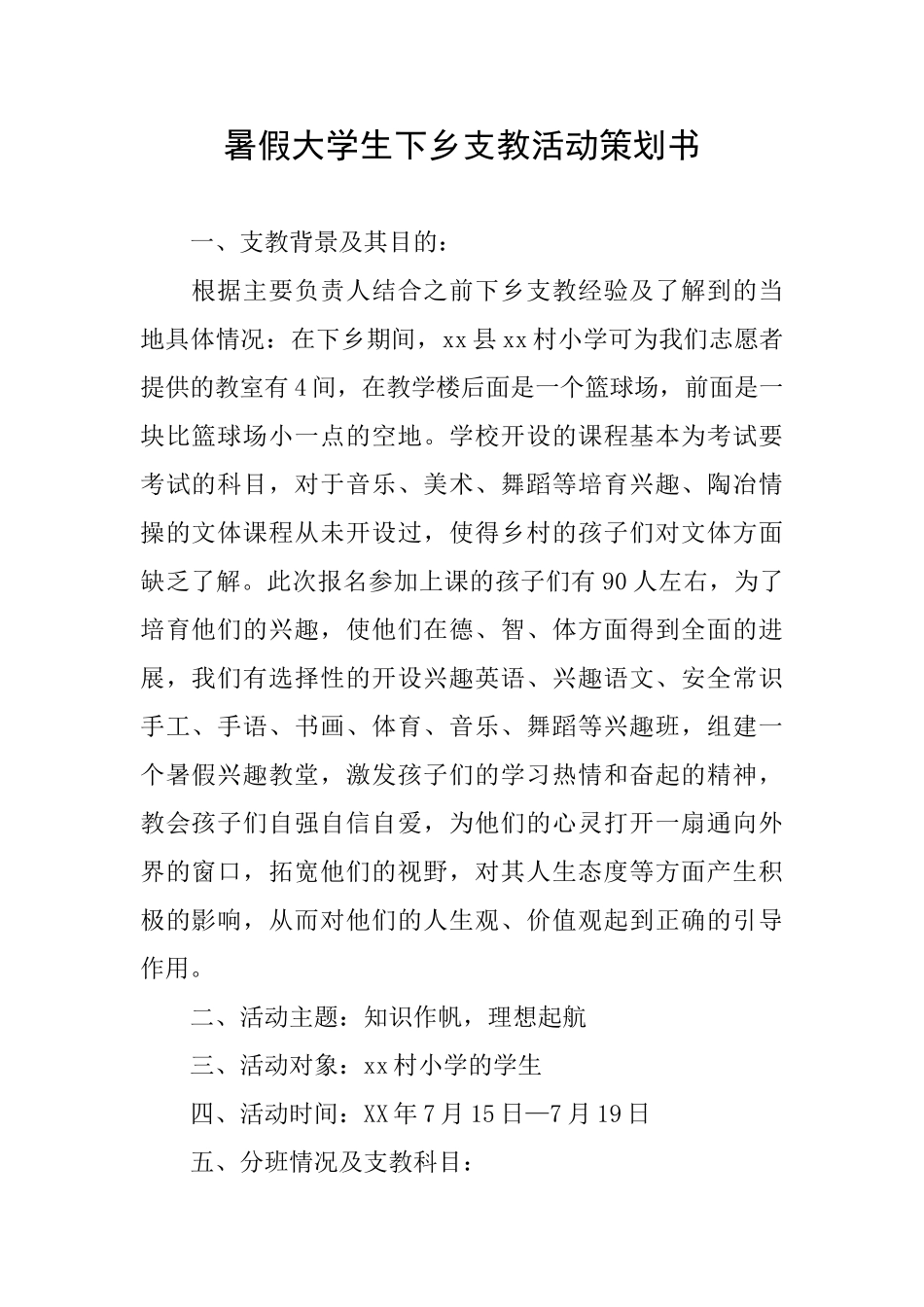 暑假大学生下乡支教活动策划书

一、支教背景及其目的：

根据主要负责人结合之前下乡支教经验及了解到的当地具体情况：在下乡期间，xx县xx村小学可为我们志愿者提供的教室有4间，在教学楼后面是一个篮球场，前面是一块比篮球场小一点的空地。学校开设的课程基本为考试要考试的科目，对于音乐、美术、舞蹈等培育兴趣、陶冶情操的文体课程从未开设过，使得乡村的孩子们对文体方面缺乏了解。此次报名参加上课的孩子们有90人左右，为了培育他们的兴趣，使他们在德、智、体方面得到全面的进展，我们有选择性的开设兴趣英语、兴趣语文、安全常识手工、手语、书画、体育、音乐、舞蹈等兴趣班，组建一个暑假兴趣教堂，激发孩子们的学习热情和奋起的精神，教会孩子们自强自信自爱，为他们的心灵打开一扇通向外界的窗口，拓宽他们的视野，对其人生态度等方面产生积极的影响，从而对他们的人生观、价值观起到正确的引导作用。

二、活动主题：知识作帆，理想起航

三、活动对象：xx村小学的学生

四、活动时间：XX年7月15日—7月19日

五、分班情况及支教科目：